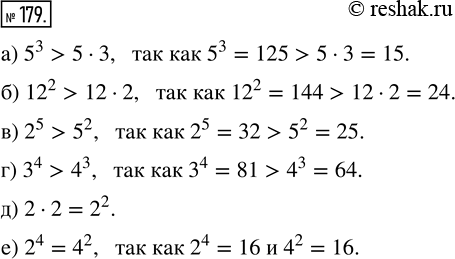 № 179.

© reshak.ru

а) $5^3 > 5 \cdot 3$, так как $5^3 = 125 > 5 \cdot 3 = 15$.

б) $12^2 > 12 \cdot 2$, так как $12^2 = 144 > 12 \cdot 2 = 24$.

в) $2^5 > 5^2$, так как $2^5 = 32 > 5^2 = 25$.

г) $3^4 > 4^3$, так как $3^4 = 81 > 4^3 = 64$.

д) $2 \cdot 2 = 2^2$.

е) $2^4 = 4^2$, так как $2^4 = 16$ и $4^2 = 16$.